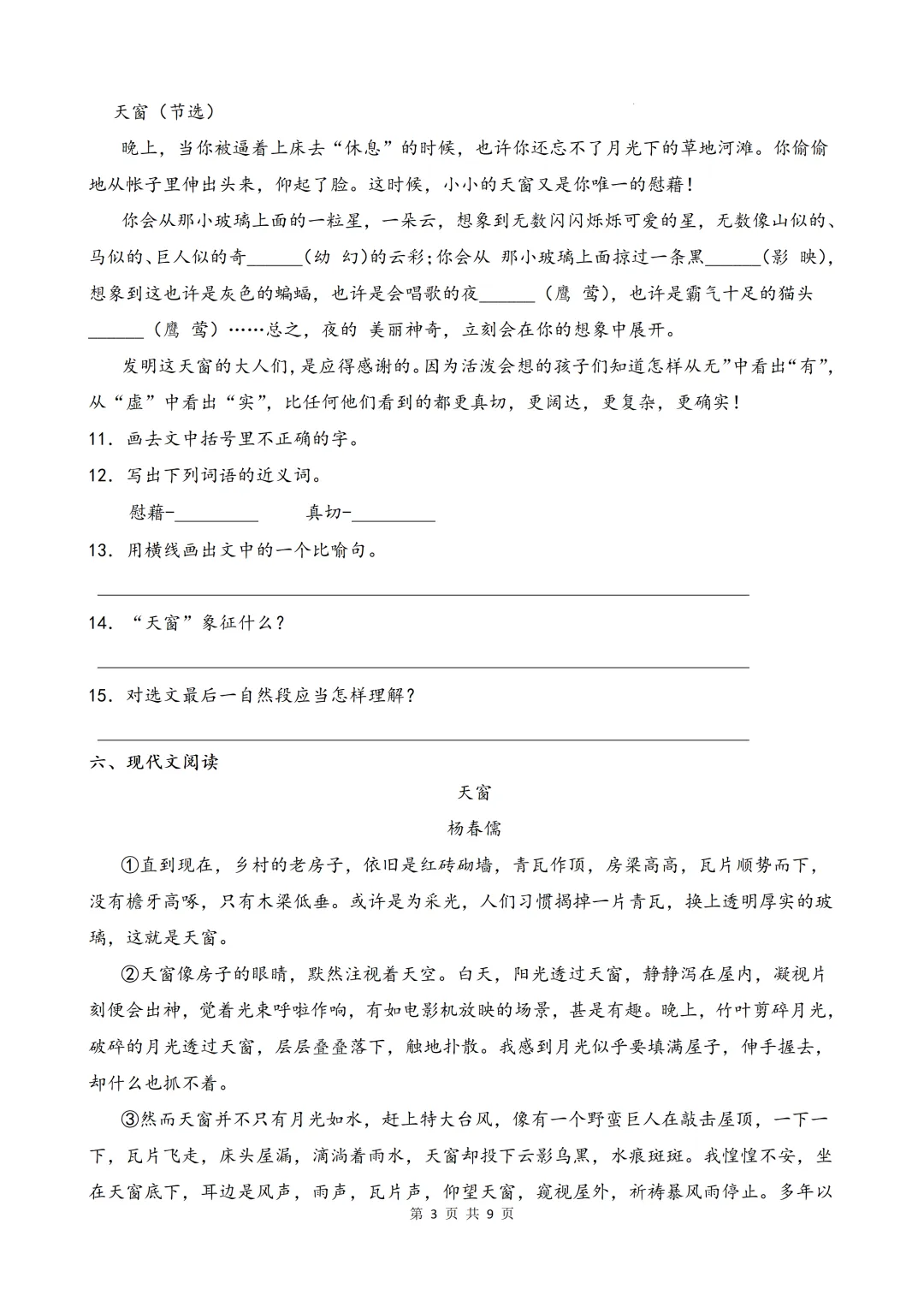 天窗（节选）

晚上，当你被逼着上床去“休息”的时候，也许你还忘不了月光下的草地河滩。你偷偷地从帐子里伸出头来，仰起了脸。这时候，小小的天窗又是你唯一的慰藉！

你会从那小玻璃上面的一粒星，一朵云，想象到无数闪闪烁烁可爱的星，无数像山似的、马似的、巨人似的奇____（幼 幻）的云彩；你会从 那小玻璃上面掠过一条黑____（影 映），想象到这也许是灰色的蝙蝠，也许是会唱歌的夜____（鹰 莺），也许是霸气十足的猫头____（鹰 莺）……总之，夜的 美丽神奇，立刻会在你的想象中展开。

发明这天窗的大人们，是应得感谢的。因为活泼会想的孩子们知道怎样从无”中看出“有”，从“虚”中看出“实”，比任何他们看到的都更真切，更阔达，更复杂，更确实！

11．画去文中括号里不正确的字。

12．写出下列词语的近义词。

慰藉-____ 真切-____

13．用横线画出文中的一个比喻句。

____

14．“天窗”象征什么？

____

15．对选文最后一自然段应当怎样理解？

____

六、现代文阅读

天窗

杨春儒

①直到现在，乡村的老房子，依旧是红砖砌墙，青瓦作顶，房梁高高，瓦片顺势而下，没有檐牙高啄，只有木梁低垂。或许是为采光，人们习惯揭掉一片青瓦，换上透明厚实的玻璃，这就是天窗。

②天窗像房子的眼睛，默然注视着天空。白天，阳光透过天窗，静静泻在屋内，凝视片刻便会出神，觉着光束呼啦作响，有如电影机放映的场景，甚是有趣。晚上，竹叶剪碎月光，破碎的月光透过天窗，层层叠叠落下，触地扑散。我感到月光似乎要填满屋子，伸手握去，却什么也抓不着。

③然而天窗并不只有月光如水，赶上特大台风，像有一个野蛮巨人在敲击屋顶，一下一下，瓦片飞走，床头屋漏，滴淌着雨水，天窗却投下云影乌黑，水痕斑斑。我惶惶不安，坐在天窗底下，耳边是风声，雨声，瓦片声，仰望天窗，窥视屋外，祈祷暴风雨停止。多年以

第3页 共9页